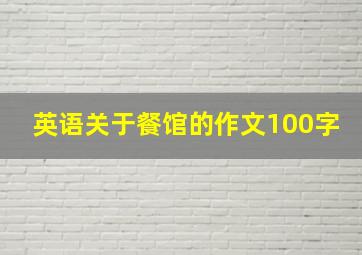 英语关于餐馆的作文100字